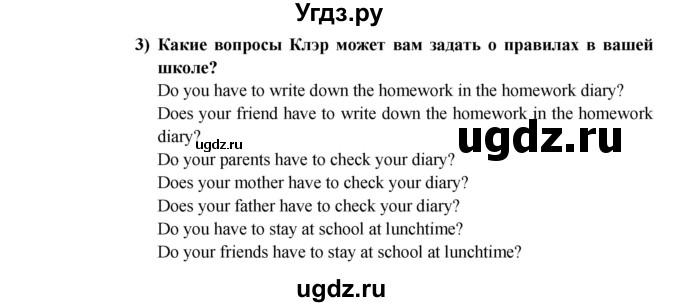 Угдз.ру

3) Какие вопросы Клэр может вам задать о правилах в вашей школе?

Do you have to write down the homework in the homework diary?
Does your friend have to write down the homework in the homework diary?
ugdz.ru
ugdz.ru
Do your parents have to check your diary?
Does your mother have to check your diary?
Does your father have to check your diary?
Do you have to stay at school at lunchtime?
Do your friends have to stay at school at lunchtime?

ugdz.ru